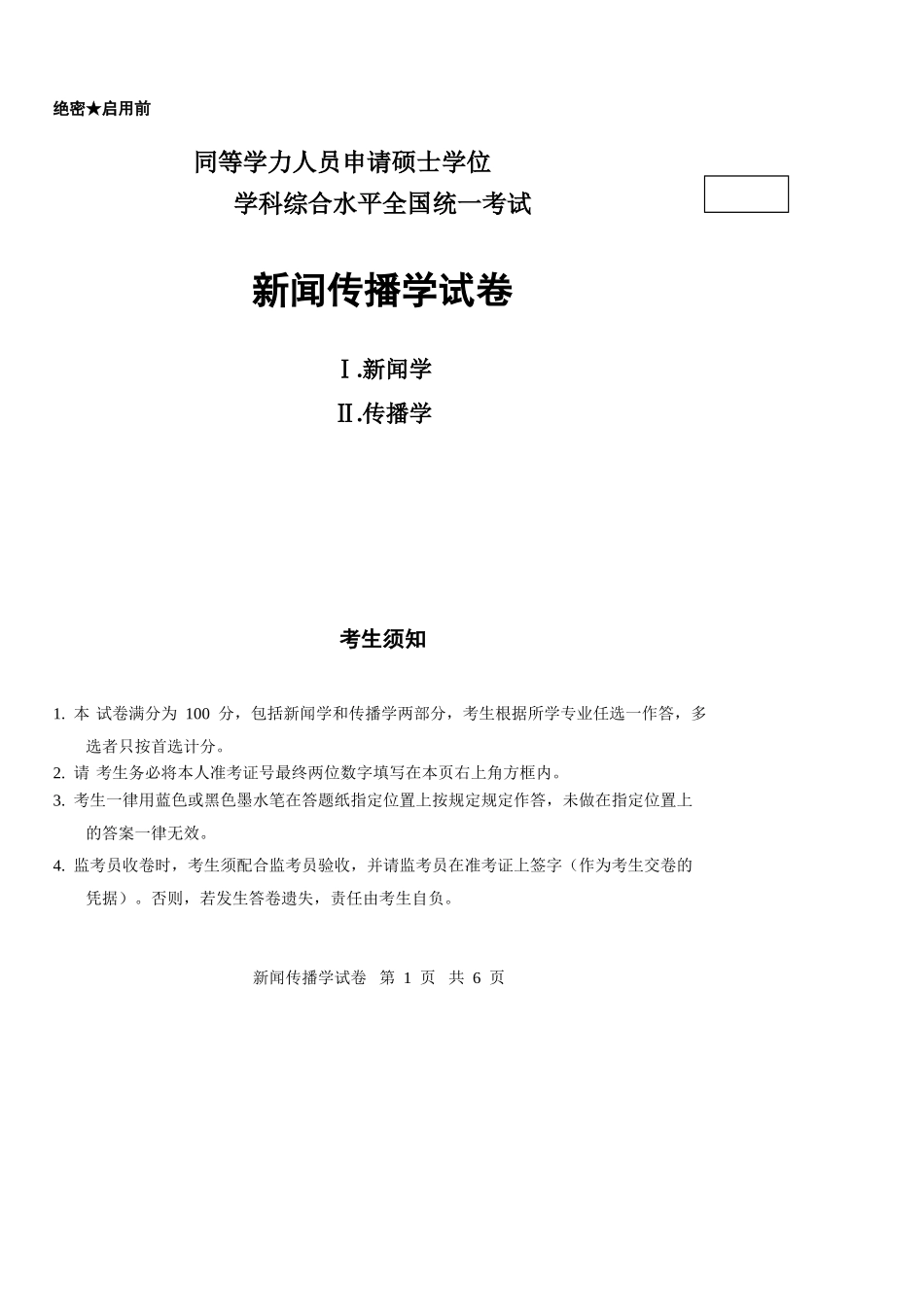 绝密★启用前

同等学力人员申请硕士学位
学科综合水平全国统一考试

新闻传播学试卷

Ⅰ.新闻学
Ⅱ.传播学

考生须知

1. 本 试卷满分为 100 分，包括新闻学和传播学两部分，考生根据所学专业任选一作答，多选者只按首选计分。
2. 请 考生务必将本人准考证号最终两位数字填写在本页右上角方框内。
3. 考生一律用蓝色或黑色墨水笔在答题纸指定位置上按规定规定作答，未做在指定位置上的答案一律无效。
4. 监考员收卷时，考生须配合监考员验收，并请监考员在准考证上签字（作为考生交卷的凭据）。否则，若发生答卷遗失，责任由考生自负。

新闻传播学试卷 第 1 页 共 6 页